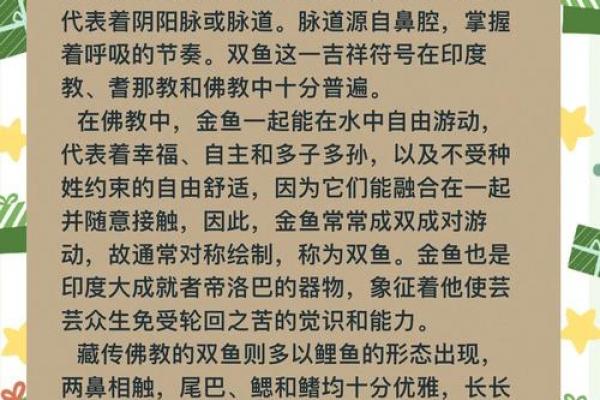 代表着阴阳脉或脉道。脉道源自鼻腔，掌握着呼吸的节奏。双鱼这一吉祥符号在印度教、耆那教和佛教中十分普遍。

在佛教中，金鱼一起能在水中自由游动，代表着幸福、自主和多子多孙，以及不受种姓约束的自由舒适，因为它们能融合在一起并随意接触，因此，金鱼常常成双成对游动，故通常对称绘制，称为双鱼。金鱼也是印度大成就者帝洛巴的器物，象征着他使芸芸众生免受轮回之苦的觉识和能力。

藏传佛教的双鱼则多以鲤鱼的形态出现，两鼻相触，尾巴、鳃和鳍均十分优雅，长长